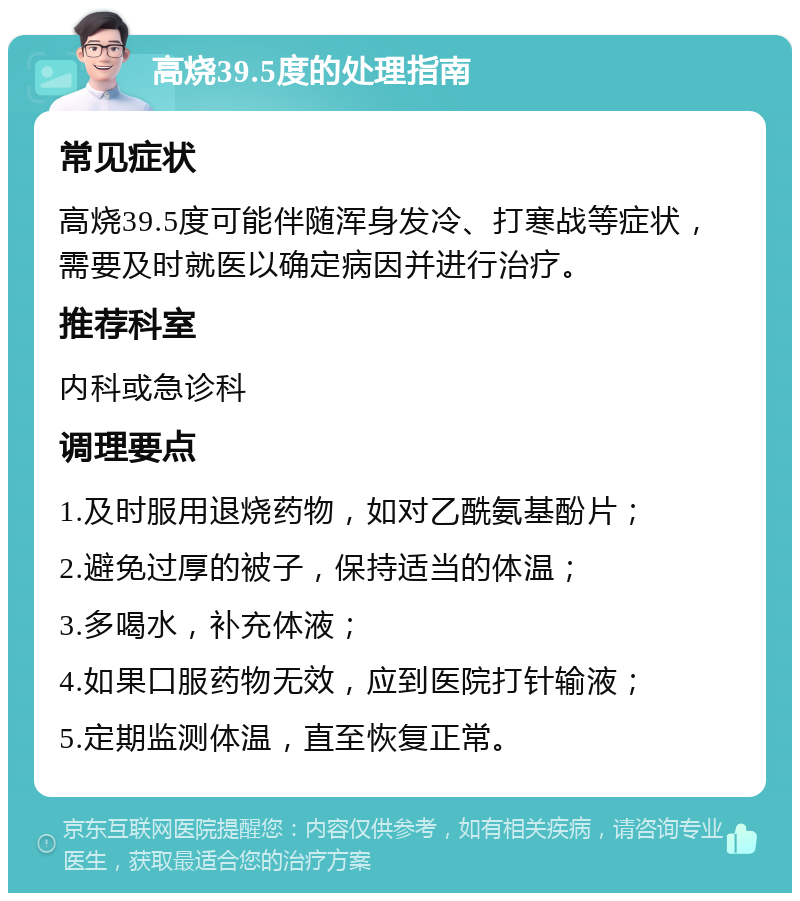 高烧39.5度的处理指南

常见症状

高烧39.5度可能伴随浑身发冷、打寒战等症状，需要及时就医以确定病因并进行治疗。

推荐科室

内科或急诊科

调理要点

1.及时服用退烧药物，如对乙酰氨基酚片；

2.避免过厚的被子，保持适当的体温；

3.多喝水，补充体液；

4.如果口服药物无效，应到医院打针输液；

5.定期监测体温，直至恢复正常。

京东互联网医院提醒您：内容仅供参考，如有相关疾病，请咨询专业医生，获取最适合您的治疗方案